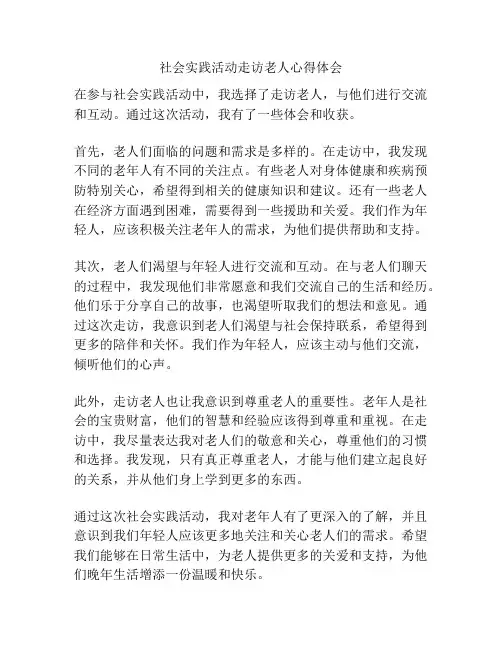 社会实践活动走访老人心得体会

在参与社会实践活动中，我选择了走访老人，与他们进行交流和互动。通过这次活动，我有了一些体会和收获。

首先，老人们面临的问题和需求是多样的。在走访中，我发现不同的老年人有不同的关注点。有些老人对身体健康和疾病预防特别关心，希望得到相关的健康知识和建议。还有一些老人在经济方面遇到困难，需要得到一些援助和关爱。我们作为年轻人，应该积极关注老年人的需求，为他们提供帮助和支持。

其次，老人们渴望与年轻人进行交流和互动。在与老人们聊天的过程中，我发现他们非常愿意和我们交流自己的生活和经历。他们乐于分享自己的故事，也渴望听取我们的想法和意见。通过这次走访，我意识到老人们渴望与社会保持联系，希望得到更多的陪伴和关怀。我们作为年轻人，应该主动与他们交流，倾听他们的心声。

此外，走访老人也让我意识到尊重老人的重要性。老年人是社会的宝贵财富，他们的智慧和经验应该得到尊重和重视。在走访中，我尽量表达我对老人们的敬意和关心，尊重他们的习惯和选择。我发现，只有真正尊重老人，才能与他们建立起良好的关系，并从他们身上学到更多的东西。

通过这次社会实践活动，我对老年人有了更深入的了解，并且意识到我们年轻人应该更多地关注和关心老人们的需求。希望我们能够在日常生活中，为老人提供更多的关爱和支持，为他们晚年生活增添一份温暖和快乐。